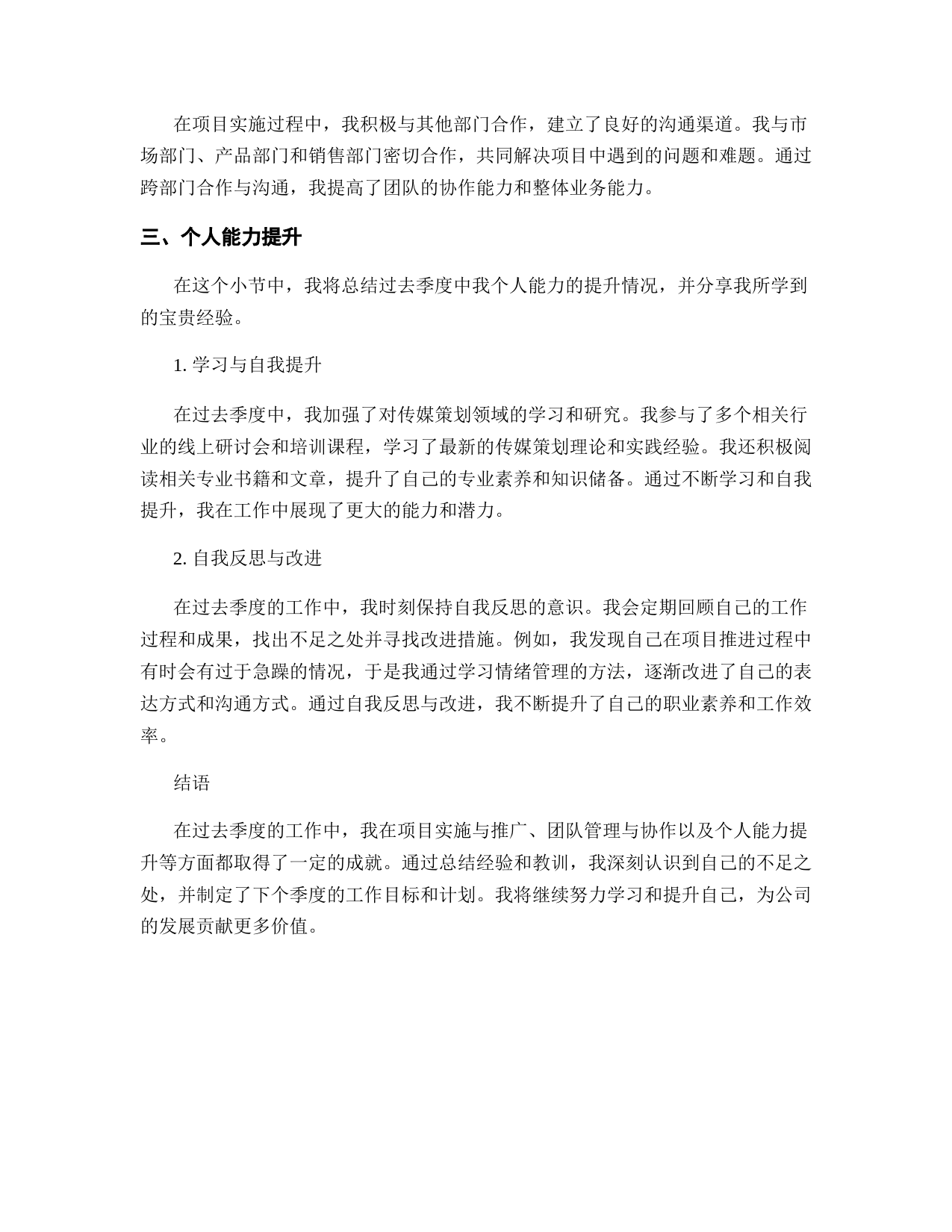 在项目实施过程中，我积极与其他部门合作，建立了良好的沟通渠道。我与市场部门、产品部门和销售部门密切合作，共同解决项目中遇到的问题和难题。通过跨部门合作与沟通，我提高了团队的协作能力和整体业务能力。

三、个人能力提升

在这个小节中，我将总结过去季度中我个人能力的提升情况，并分享我所学到的宝贵经验。

1. 学习与自我提升

在过去季度中，我加强了对传媒策划领域的学习和研究。我参与了多个相关行业的线上研讨会和培训课程，学习了最新的传媒策划理论和实践经验。我还积极阅读相关专业书籍和文章，提升了自己的专业素养和知识储备。通过不断学习和自我提升，我在工作中展现了更大的能力和潜力。

2. 自我反思与改进

在过去季度的工作中，我时刻保持自我反思的意识。我会定期回顾自己的工作过程和成果，找出不足之处并寻找改进措施。例如，我发现自己在项目推进过程中有时会有过于急躁的情况，于是我通过学习情绪管理的方法，逐渐改进了自己的表达方式和沟通方式。通过自我反思与改进，我不断提升了自己的职业素养和工作效率。

结语

在过去季度的工作中，我在项目实施与推广、团队管理与协作以及个人能力提升等方面都取得了一定的成就。通过总结经验和教训，我深刻认识到自己的不足之处，并制定了下个季度的工作目标和计划。我将继续努力学习和提升自己，为公司的发展贡献更多价值。